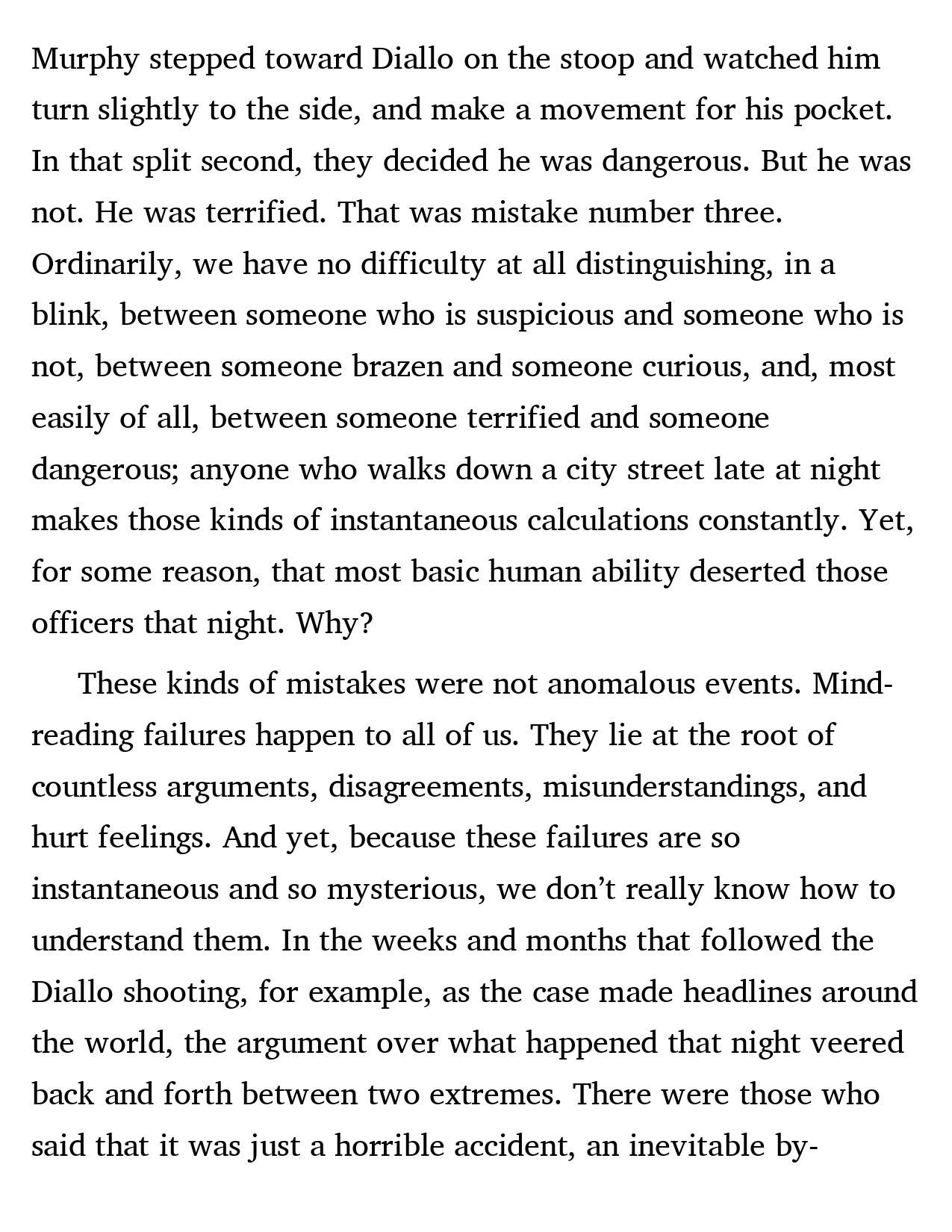 Murphy stepped toward Diallo on the stoop and watched him turn slightly to the side, and make a movement for his pocket. In that split second, they decided he was dangerous. But he was not. He was terrified. That was mistake number three. Ordinarily, we have no difficulty at all distinguishing, in a blink, between someone who is suspicious and someone who is not, between someone brazen and someone curious, and, most easily of all, between someone terrified and someone dangerous; anyone who walks down a city street late at night makes those kinds of instantaneous calculations constantly. Yet, for some reason, that most basic human ability deserted those officers that night. Why?

These kinds of mistakes were not anomalous events. Mind-reading failures happen to all of us. They lie at the root of countless arguments, disagreements, misunderstandings, and hurt feelings. And yet, because these failures are so instantaneous and so mysterious, we don't really know how to understand them. In the weeks and months that followed the Diallo shooting, for example, as the case made headlines around the world, the argument over what happened that night veered back and forth between two extremes. There were those who said that it was just a horrible accident, an inevitable by-